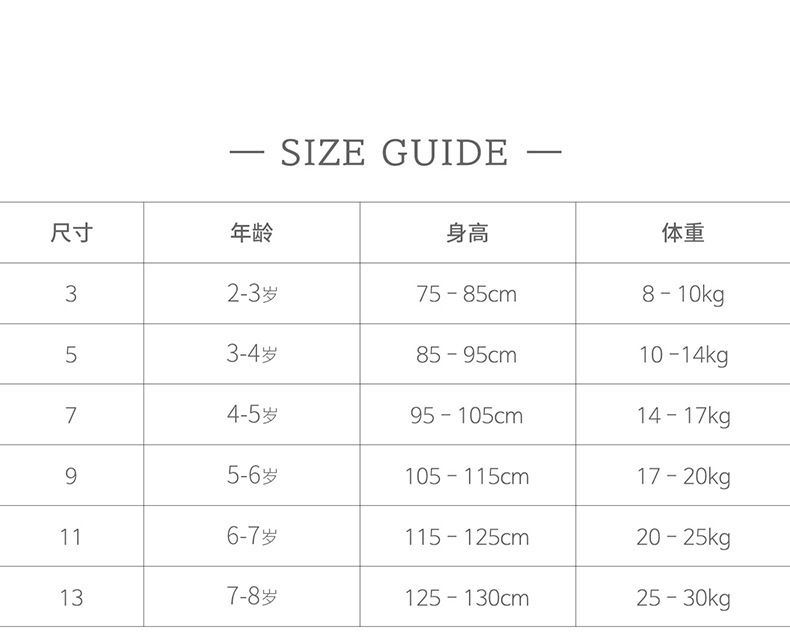 — SIZE GUIDE —

| 尺寸 | 年龄 | 身高 | 体重 |
|---|---|---|---|
| 3 | 2-3岁 | 75 - 85cm | 8 - 10kg |
| 5 | 3-4岁 | 85 - 95cm | 10 -14kg |
| 7 | 4-5岁 | 95 - 105cm | 14 - 17kg |
| 9 | 5-6岁 | 105 - 115cm | 17 - 20kg |
| 11 | 6-7岁 | 115 - 125cm | 20 - 25kg |
| 13 | 7-8岁 | 125 - 130cm | 25 - 30kg |